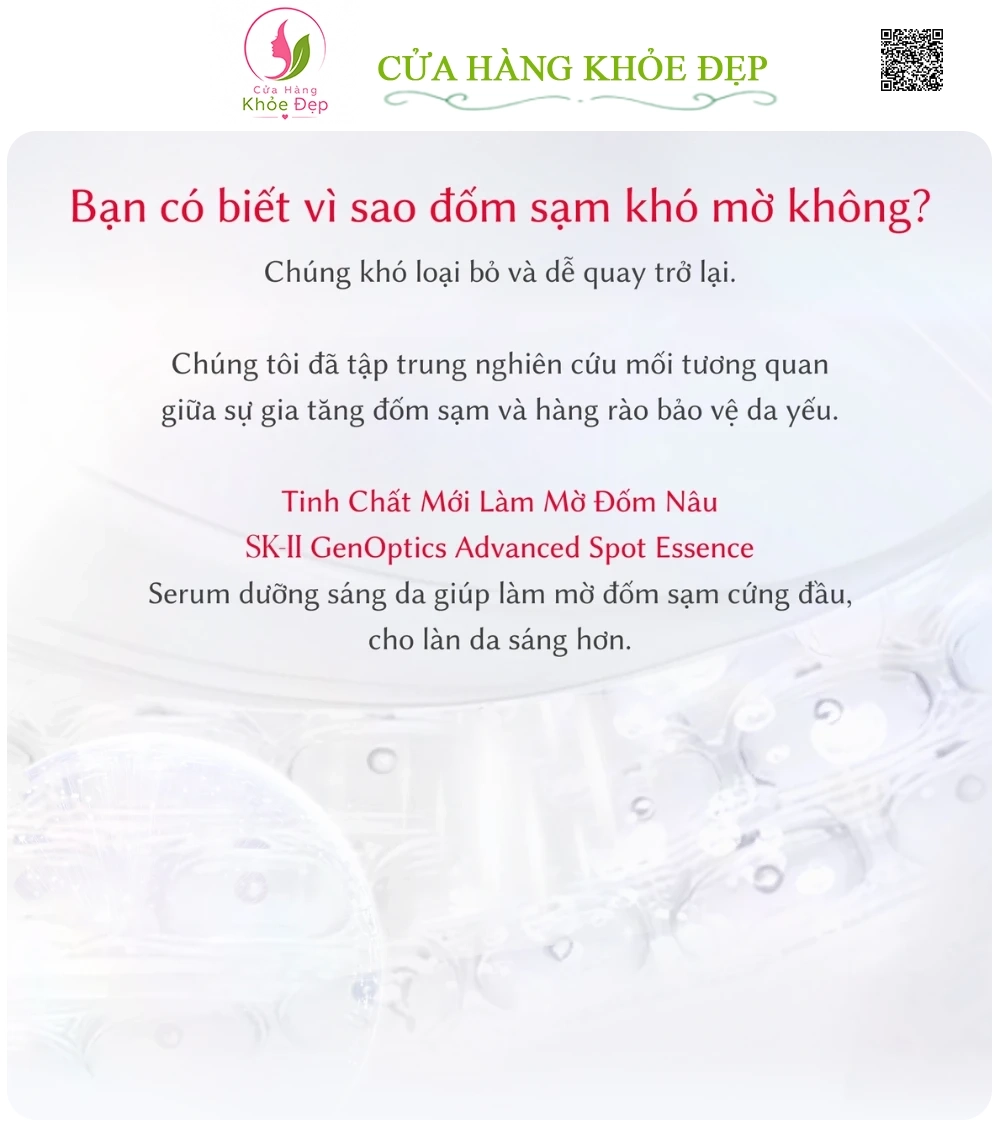 Cửa Hàng
Khỏe Đẹp

CỬA HÀNG KHỎE ĐẸP

Bạn có biết vì sao đốm sạm khó mờ không?

Chúng khó loại bỏ và dễ quay trở lại.

Chúng tôi đã tập trung nghiên cứu mối tương quan giữa sự gia tăng đốm sạm và hàng rào bảo vệ da yếu.

Tinh Chất Mới Làm Mờ Đốm Nâu
SK-II GenOptics Advanced Spot Essence
Serum dưỡng sáng da giúp làm mờ đốm sạm cứng đầu, cho làn da sáng hơn.